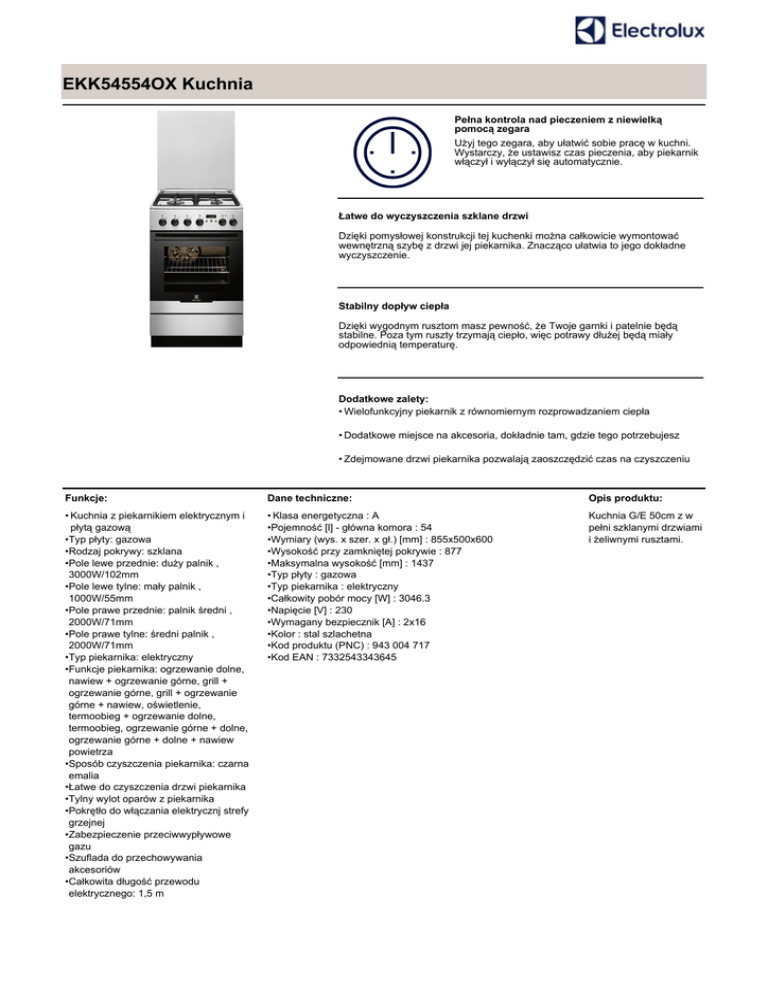 Electrolux

EKK54554OX Kuchnia

Pełna kontrola nad pieczeniem z niewielką pomocą zegara
Użyj tego zegara, aby ułatwić sobie pracę w kuchni. Wystarczy, że ustawisz czas pieczenia, aby piekarnik włączył i wyłączył się automatycznie.

Łatwe do wyczyszczenia szklane drzwi

Dzięki pomysłowej konstrukcji tej kuchenki można całkowicie wymontować wewnętrzną szybę z drzwi jej piekarnika. Znacząco ułatwia to jego dokładne wyczyszczenie.

Stabilny dopływ ciepła

Dzięki wygodnym rusztom masz pewność, że Twoje garnki i patelnie będą stabilne. Poza tym ruszty trzymają ciepło, więc potrawy dłużej będą miały odpowiednią temperaturę.

Dodatkowe zalety:
• Wielofunkcyjny piekarnik z równomiernym rozprowadzaniem ciepła

• Dodatkowe miejsce na akcesoria, dokładnie tam, gdzie tego potrzebujesz

• Zdejmowane drzwi piekarnika pozwalają zaoszczędzić czas na czyszczeniu

Funkcje:

• Kuchnia z piekarnikiem elektrycznym i płytą gazową
•Typ płyty: gazowa
•Rodzaj pokrywy: szklana
•Pole lewe przednie: duży palnik , 3000W/102mm
•Pole lewe tylne: mały palnik , 1000W/55mm
•Pole prawe przednie: palnik średni , 2000W/71mm
•Pole prawe tylne: średni palnik , 2000W/71mm
•Typ piekarnika: elektryczny
•Funkcje piekarnika: ogrzewanie dolne, nawiew + ogrzewanie górne, grill + ogrzewanie górne, grill + ogrzewanie górne + nawiew, oświetlenie, termoobieg + ogrzewanie dolne, termoobieg, ogrzewanie górne + dolne, ogrzewanie górne + dolne + nawiew powietrza
•Sposób czyszczenia piekarnika: czarna emalia
•Łatwe do czyszczenia drzwi piekarnika
•Tylny wylot oparów z piekarnika
•Pokrętło do włączania elektrycznj strefy grzejnej
•Zabezpieczenie przeciwwypływowe gazu
•Szuflada do przechowywania akcesoriów
•Całkowita długość przewodu elektrycznego: 1,5 m

Dane techniczne:

• Klasa energetyczna : A
•Pojemność [l] - główna komora : 54
•Wymiary (wys. x szer. x gł.) [mm] : 855x500x600
•Wysokość przy zamkniętej pokrywie : 877
•Maksymalna wysokość [mm] : 1437
•Typ płyty : gazowa
•Typ piekarnika : elektryczny
•Całkowity pobór mocy [W] : 3046.3
•Napięcie [V] : 230
•Wymagany bezpiecznik [A] : 2x16
•Kolor : stal szlachetna
•Kod produktu (PNC) : 943 004 717
•Kod EAN : 7332543343645

Opis produktu:

Kuchnia G/E 50cm z w pełni szklanymi drzwiami i żeliwnymi rusztami.